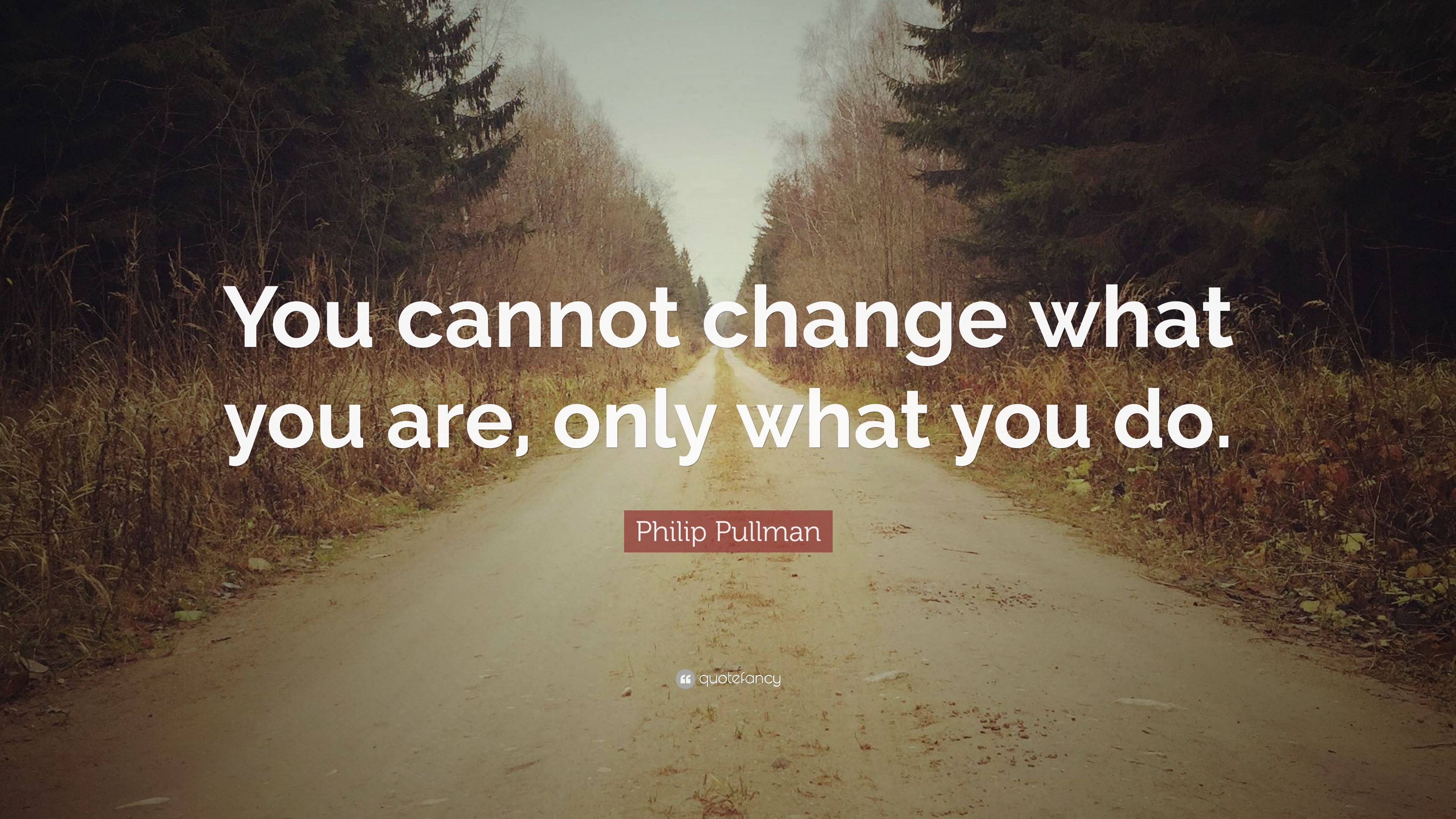 You cannot change what you are, only what you do.

Philip Pullman

quotefancy